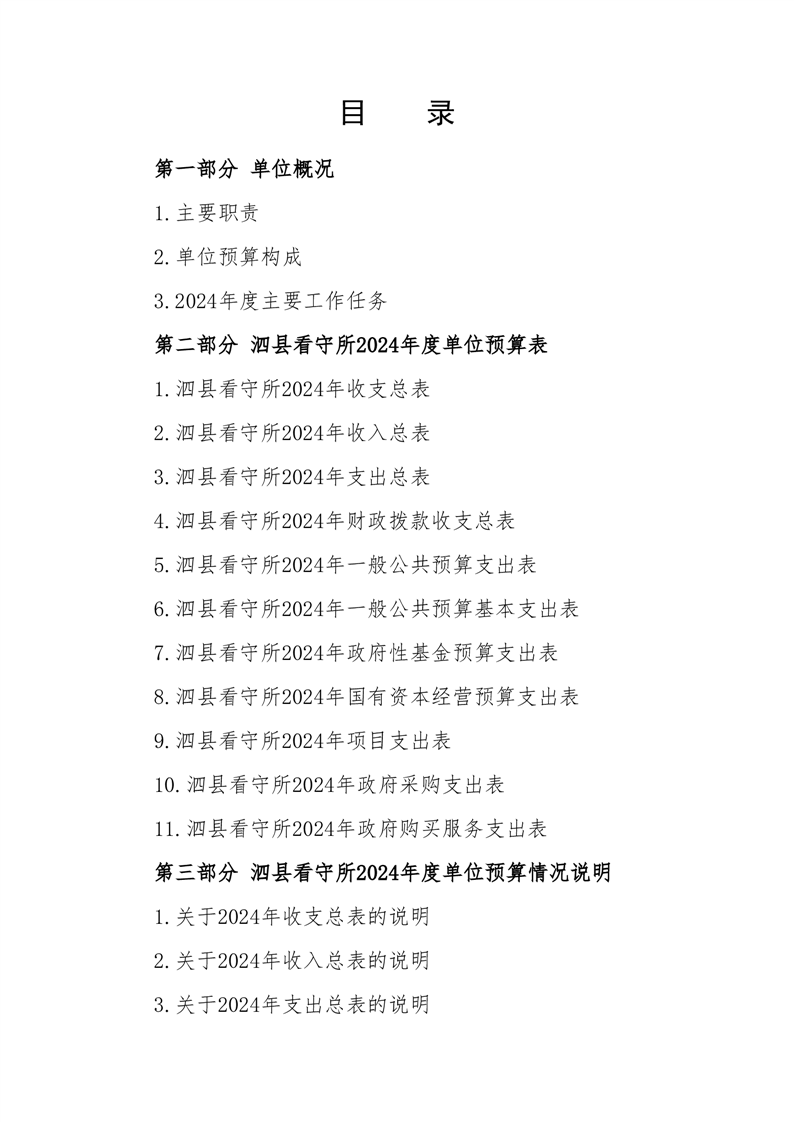 目　录

第一部分 单位概况

1.主要职责

2.单位预算构成

3.2024年度主要工作任务

第二部分 泗县看守所2024年度单位预算表

1.泗县看守所2024年收支总表

2.泗县看守所2024年收入总表

3.泗县看守所2024年支出总表

4.泗县看守所2024年财政拨款收支总表

5.泗县看守所2024年一般公共预算支出表

6.泗县看守所2024年一般公共预算基本支出表

7.泗县看守所2024年政府性基金预算支出表

8.泗县看守所2024年国有资本经营预算支出表

9.泗县看守所2024年项目支出表

10.泗县看守所2024年政府采购支出表

11.泗县看守所2024年政府购买服务支出表

第三部分 泗县看守所2024年度单位预算情况说明

1.关于2024年收支总表的说明

2.关于2024年收入总表的说明

3.关于2024年支出总表的说明